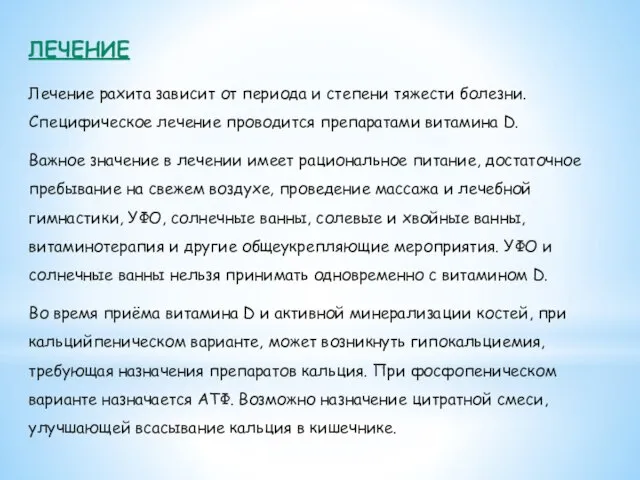 ЛЕЧЕНИЕ

Лечение рахита зависит от периода и степени тяжести болезни. Специфическое лечение проводится препаратами витамина D.

Важное значение в лечении имеет рациональное питание, достаточное пребывание на свежем воздухе, проведение массажа и лечебной гимнастики, УФО, солнечные ванны, солевые и хвойные ванны, витаминотерапия и другие общеукрепляющие мероприятия. УФО и солнечные ванны нельзя принимать одновременно с витамином D.

Во время приёма витамина D и активной минерализации костей, при кальцийпеническом варианте, может возникнуть гипокальциемия, требующая назначения препаратов кальция. При фосфопеническом варианте назначается АТФ. Возможно назначение цитратной смеси, улучшающей всасывание кальция в кишечнике.